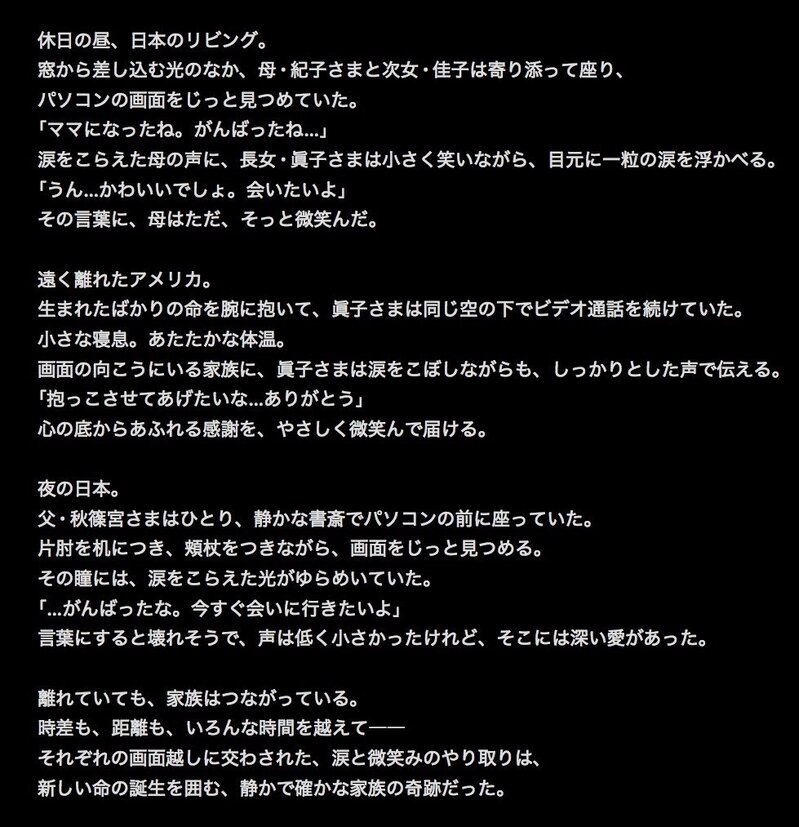 休日の昼、日本のリビング。
窓から差し込む光のなか、母・紀子さまと次女・佳子は寄り添って座り、
パソコンの画面をじっと見つめていた。
「ママになったね。がんばったね…」
涙をこらえた母の声に、長女・眞子さまは小さく笑いながら、目元に一粒の涙を浮かべる。
「うん…かわいいでしょ。会いたいよ」
その言葉に、母はただ、そっと微笑んだ。

遠く離れたアメリカ。
生まれたばかりの命を腕に抱いて、眞子さまは同じ空の下でビデオ通話を続けていた。
小さな寝息。あたたかな体温。
画面の向こうにいる家族に、眞子さまは涙をこぼしながらも、しっかりとした声で伝える。
「抱っこさせてあげたいな…ありがとう」
心の底からあふれる感謝を、やさしく微笑んで届ける。

夜の日本。
父・秋篠宮さまはひとり、静かな書斎でパソコンの前に座っていた。
片肘を机につき、頬杖をつきながら、画面をじっと見つめる。
その瞳には、涙をこらえた光がゆらめいていた。
「…がんばったな。今すぐ会いに行きたいよ」
言葉にすると壊れそうで、声は低く小さかったけれど、そこには深い愛があった。

離れていても、家族はつながっている。
時差も、距離も、いろんな時間を越えて——
それぞれの画面越しに交わされた、涙と微笑みのやり取りは、
新しい命の誕生を囲む、静かで確かな家族の奇跡だった。